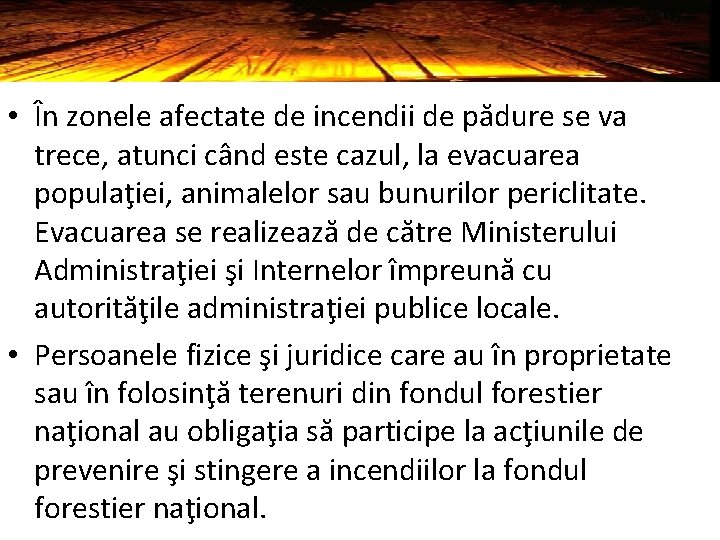 • În zonele afectate de incendii de pădure se va trece, atunci când este cazul, la evacuarea populaţiei, animalelor sau bunurilor periclitate. Evacuarea se realizează de către Ministerului Administraţiei şi Internelor împreună cu autorităţile administraţiei publice locale.

• Persoanele fizice şi juridice care au în proprietate sau în folosinţă terenuri din fondul forestier naţional au obligaţia să participe la acţiunile de prevenire şi stingere a incendiilor la fondul forestier naţional.